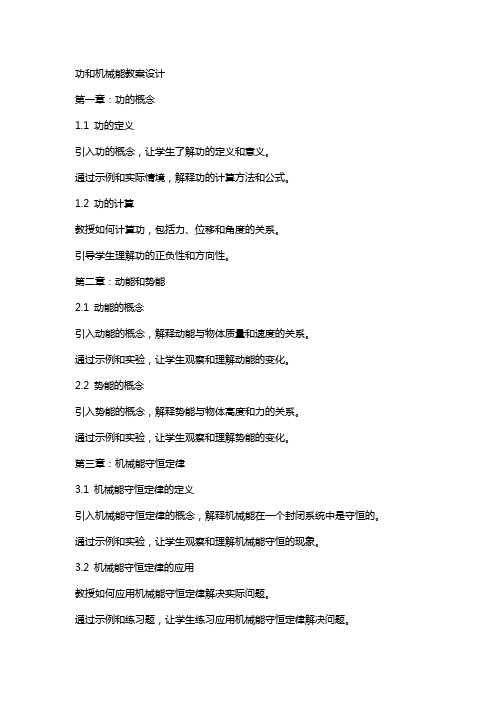 功和机械能教案设计

第一章：功的概念

1.1 功的定义

引入功的概念，让学生了解功的定义和意义。

通过示例和实际情境，解释功的计算方法和公式。

1.2 功的计算

教授如何计算功，包括力、位移和角度的关系。

引导学生理解功的正负性和方向性。

第二章：动能和势能

2.1 动能的概念

引入动能的概念，解释动能与物体质量和速度的关系。

通过示例和实验，让学生观察和理解动能的变化。

2.2 势能的概念

引入势能的概念，解释势能与物体高度和力的关系。

通过示例和实验，让学生观察和理解势能的变化。

第三章：机械能守恒定律

3.1 机械能守恒定律的定义

引入机械能守恒定律的概念，解释机械能在一个封闭系统中是守恒的。

通过示例和实验，让学生观察和理解机械能守恒的现象。

3.2 机械能守恒定律的应用

教授如何应用机械能守恒定律解决实际问题。

通过示例和练习题，让学生练习应用机械能守恒定律解决问题。